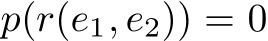 $p(r(e_1, e_2)) = 0$